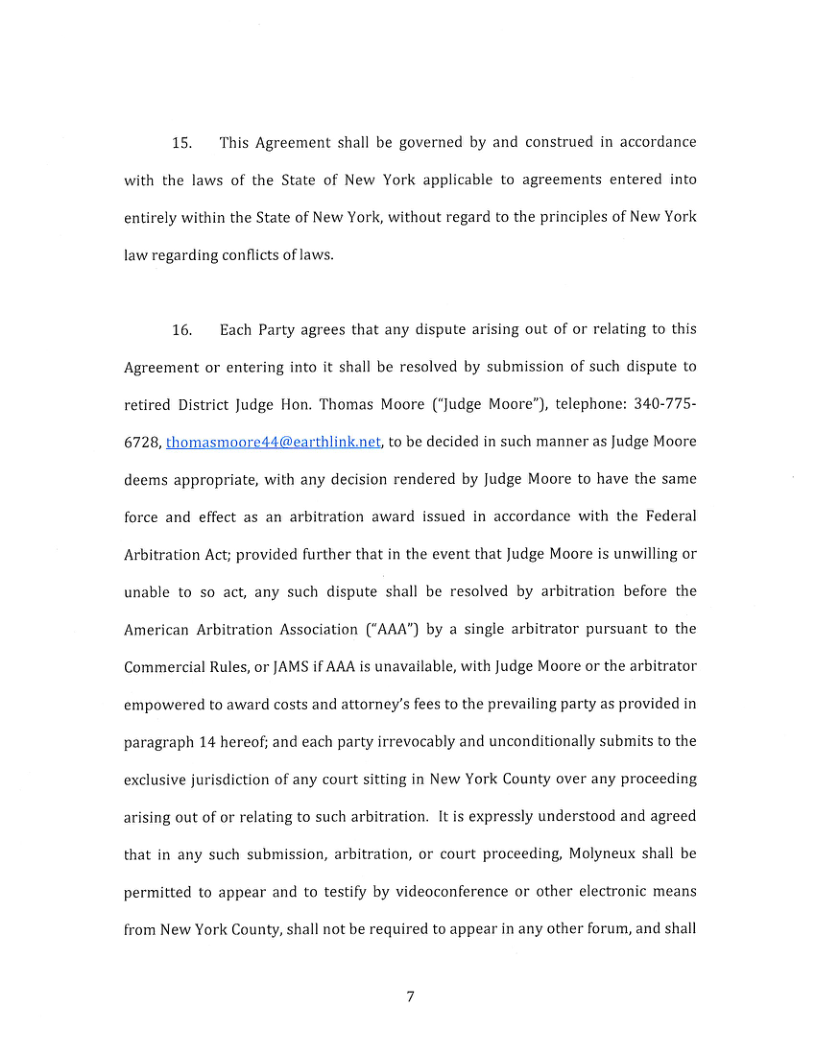 15. This Agreement shall be governed by and construed in accordance with the laws of the State of New York applicable to agreements entered into entirely within the State of New York, without regard to the principles of New York law regarding conflicts of laws.

16. Each Party agrees that any dispute arising out of or relating to this Agreement or entering into it shall be resolved by submission of such dispute to retired District Judge Hon. Thomas Moore ("Judge Moore"), telephone: 340-775-6728, thomasmoore44@earthlink.net, to be decided in such manner as Judge Moore deems appropriate, with any decision rendered by Judge Moore to have the same force and effect as an arbitration award issued in accordance with the Federal Arbitration Act; provided further that in the event that Judge Moore is unwilling or unable to so act, any such dispute shall be resolved by arbitration before the American Arbitration Association ("AAA") by a single arbitrator pursuant to the Commercial Rules, or JAMS if AAA is unavailable, with Judge Moore or the arbitrator empowered to award costs and attorney's fees to the prevailing party as provided in paragraph 14 hereof; and each party irrevocably and unconditionally submits to the exclusive jurisdiction of any court sitting in New York County over any proceeding arising out of or relating to such arbitration. It is expressly understood and agreed that in any such submission, arbitration, or court proceeding, Molyneux shall be permitted to appear and to testify by videoconference or other electronic means from New York County, shall not be required to appear in any other forum, and shall

7